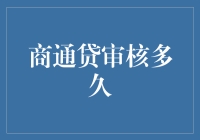 商通贷审核多久